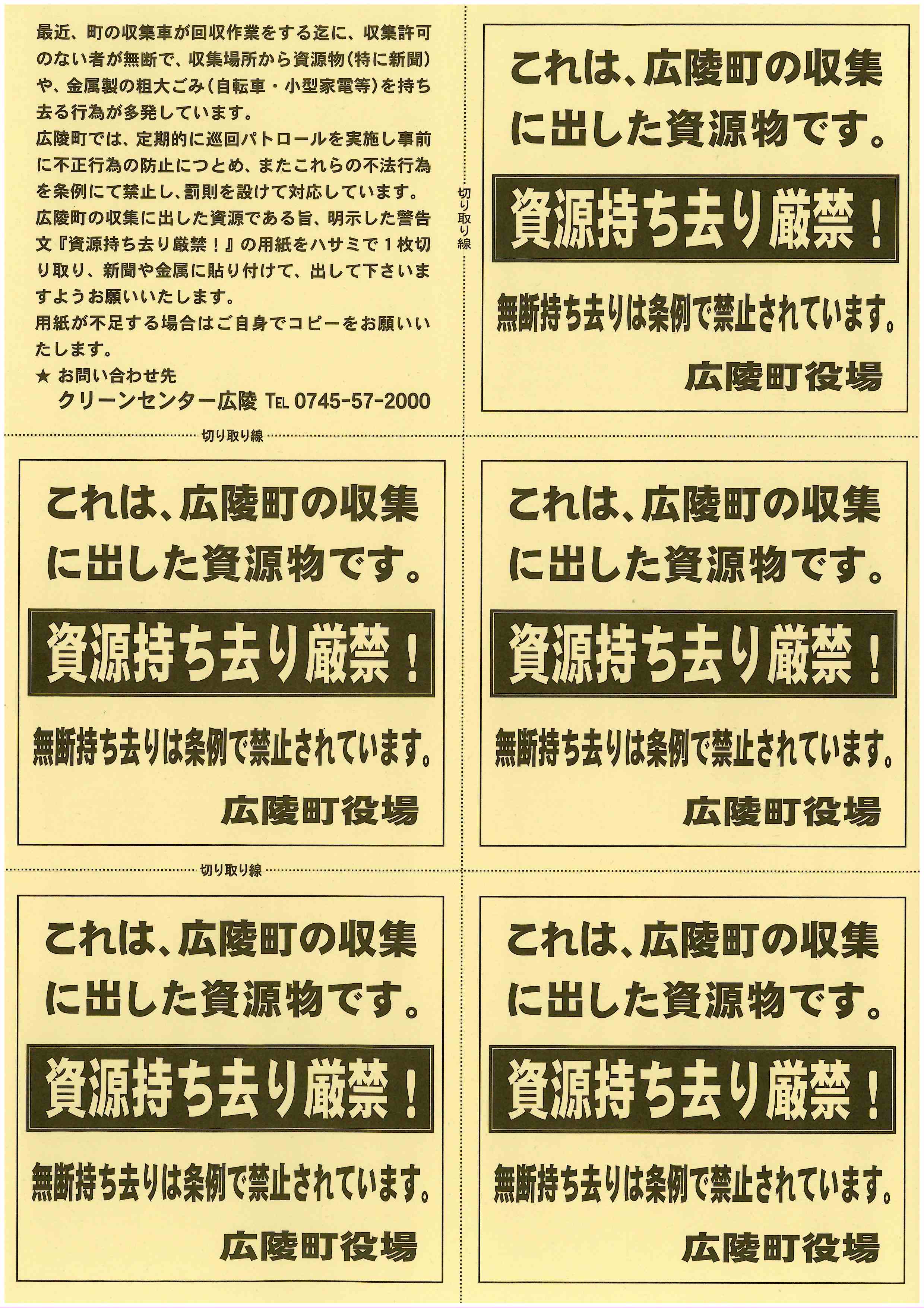 最近、町の収集車が回収作業をする迄に、収集許可のない者が無断で、収集場所から資源物（特に新聞）や、金属製の粗大ごみ（自転車・小型家電等）を持ち去る行為が多発しています。
広陵町では、定期的に巡回パトロールを実施し事前に不正行為の防止につとめ、またこれらの不法行為を条例にて禁止し、罰則を設けて対応しています。
広陵町の収集に出した資源である旨、明示した警告文『資源持ち去り厳禁！』の用紙をハサミで１枚切り取り、新聞や金属に貼り付けて、出して下さいますようお願いいたします。
用紙が不足する場合はご自身でコピーをお願いいたします。
★ お問い合わせ先
クリーンセンター広陵 TEL 0745-57-2000

切り取り線

これは、広陵町の収集に出した資源物です。
資源持ち去り厳禁！
無断持ち去りは条例で禁止されています。
広陵町役場

切り取り線

これは、広陵町の収集に出した資源物です。
資源持ち去り厳禁！
無断持ち去りは条例で禁止されています。
広陵町役場

これは、広陵町の収集に出した資源物です。
資源持ち去り厳禁！
無断持ち去りは条例で禁止されています。
広陵町役場

切り取り線

これは、広陵町の収集に出した資源物です。
資源持ち去り厳禁！
無断持ち去りは条例で禁止されています。
広陵町役場

これは、広陵町の収集に出した資源物です。
資源持ち去り厳禁！
無断持ち去りは条例で禁止されています。
広陵町役場